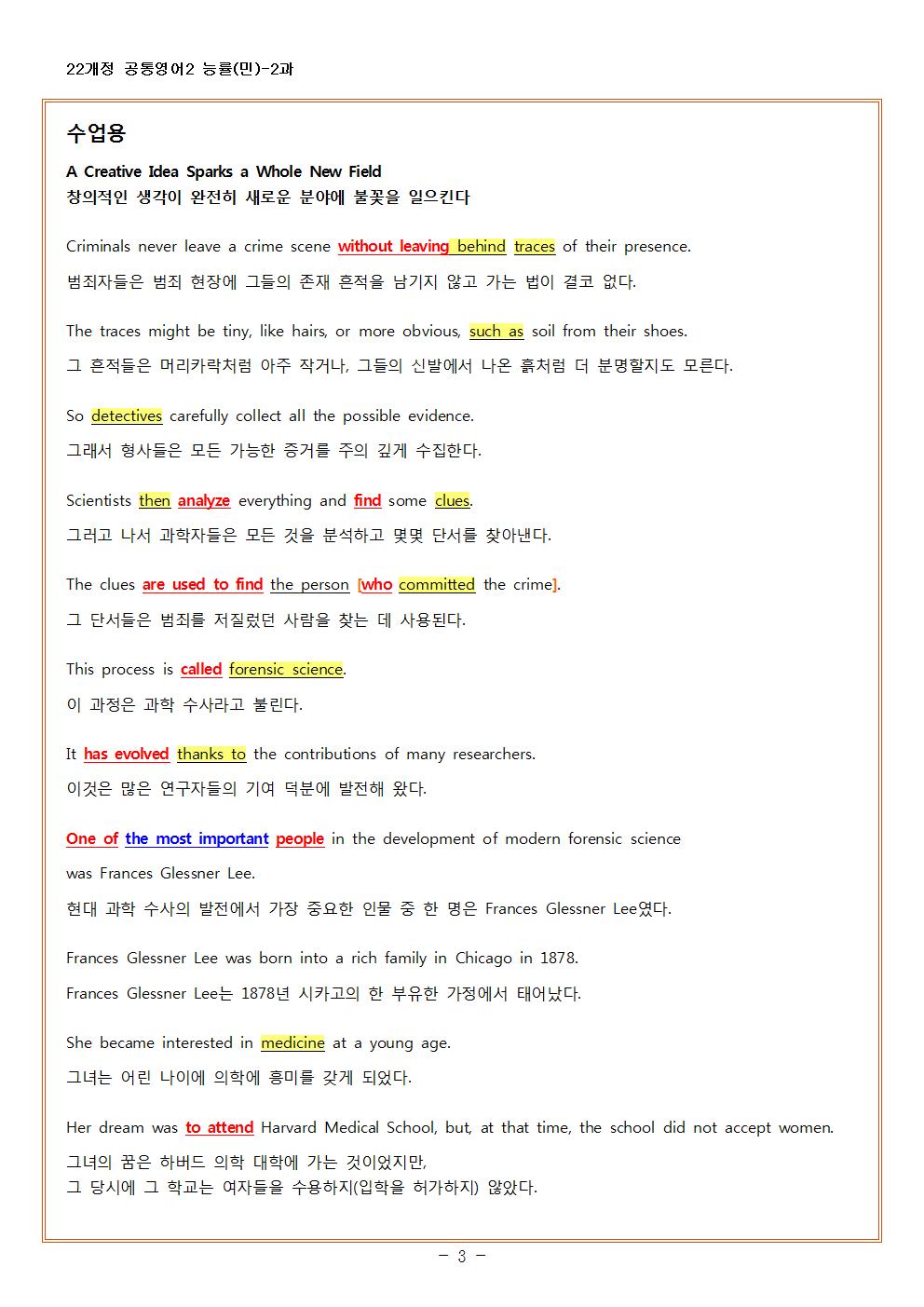 22개정 공통영어2 능률(민)-2과

수업용

A Creative Idea Sparks a Whole New Field
창의적인 생각이 완전히 새로운 분야에 불꽃을 일으킨다

Criminals never leave a crime scene without leaving behind traces of their presence.
범죄자들은 범죄 현장에 그들의 존재 흔적을 남기지 않고 가는 법이 결코 없다.

The traces might be tiny, like hairs, or more obvious, such as soil from their shoes.
그 흔적들은 머리카락처럼 아주 작거나, 그들의 신발에서 나온 흙처럼 더 분명할지도 모른다.

So detectives carefully collect all the possible evidence.
그래서 형사들은 모든 가능한 증거를 주의 깊게 수집한다.

Scientists then analyze everything and find some clues.
그러고 나서 과학자들은 모든 것을 분석하고 몇몇 단서를 찾아낸다.

The clues are used to find the person [who committed the crime].
그 단서들은 범죄를 저질렀던 사람을 찾는 데 사용된다.

This process is called forensic science.
이 과정은 과학 수사라고 불린다.

It has evolved thanks to the contributions of many researchers.
이것은 많은 연구자들의 기여 덕분에 발전해 왔다.

One of the most important people in the development of modern forensic science was Frances Glessner Lee.
현대 과학 수사의 발전에서 가장 중요한 인물 중 한 명은 Frances Glessner Lee였다.

Frances Glessner Lee was born into a rich family in Chicago in 1878.
Frances Glessner Lee는 1878년 시카고의 한 부유한 가정에서 태어났다.

She became interested in medicine at a young age.
그녀는 어린 나이에 의학에 흥미를 갖게 되었다.

Her dream was to attend Harvard Medical School, but, at that time, the school did not accept women.
그녀의 꿈은 하버드 의학 대학에 가는 것이었지만,
그 당시에 그 학교는 여자들을 수용하지(입학을 허가하지) 않았다.

- 3 -